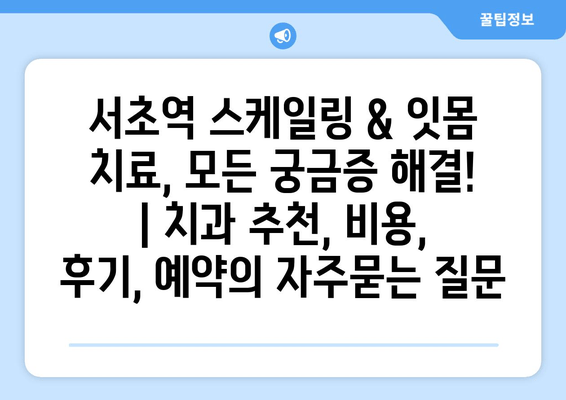 꿀팁정보

서초역 스케일링 & 잇몸 치료, 모든 궁금증 해결! | 치과 추천, 비용, 후기, 예약의 자주묻는 질문